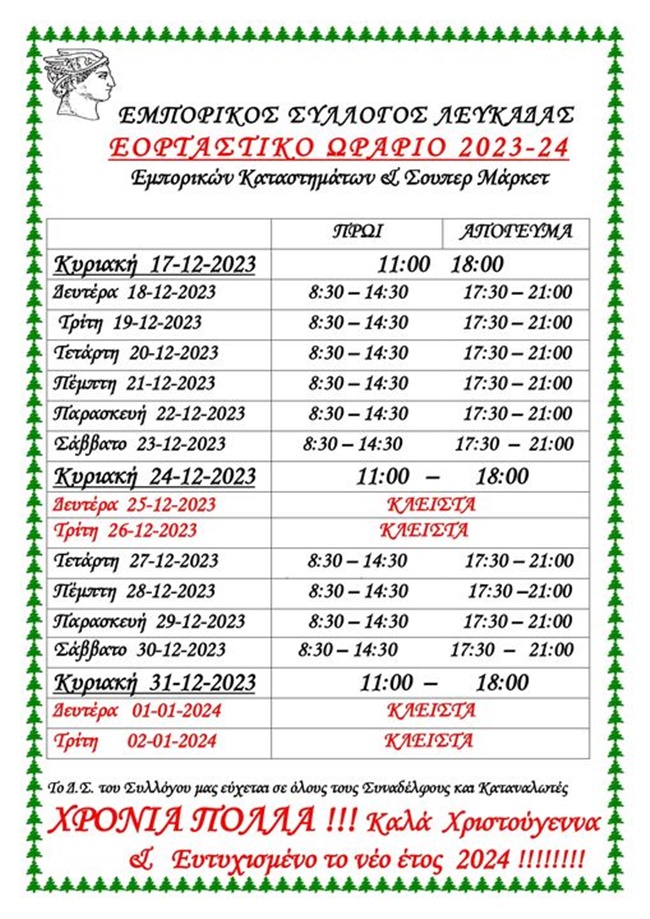 ΕΜΠΟΡΙΚΟΣ ΣΥΛΛΟΓΟΣ ΛΕΥΚΑΔΑΣ
ΕΟΡΤΑΣΤΙΚΟ ΩΡΑΡΙΟ 2023-24
Εμπορικών Καταστημάτων & Σουπερ Μάρκετ

| | ΠΡΩΙ | ΑΠΟΓΕΥΜΑ |
|---|---|---|
| Κυριακή 17-12-2023 | 11:00 18:00 | |
| Δευτέρα 18-12-2023 | 8:30 – 14:30 | 17:30 – 21:00 |
| Τρίτη 19-12-2023 | 8:30 – 14:30 | 17:30 – 21:00 |
| Τετάρτη 20-12-2023 | 8:30 – 14:30 | 17:30 – 21:00 |
| Πέμπτη 21-12-2023 | 8:30 – 14:30 | 17:30 – 21:00 |
| Παρασκευή 22-12-2023 | 8:30 – 14:30 | 17:30 – 21:00 |
| Σάββατο 23-12-2023 | 8:30 – 14:30 | 17:30 – 21:00 |
| Κυριακή 24-12-2023 | 11:00 – 18:00 | |
| Δευτέρα 25-12-2023 | ΚΛΕΙΣΤΑ | |
| Τρίτη 26-12-2023 | ΚΛΕΙΣΤΑ | |
| Τετάρτη 27-12-2023 | 8:30 – 14:30 | 17:30 – 21:00 |
| Πέμπτη 28-12-2023 | 8:30 – 14:30 | 17:30 –21:00 |
| Παρασκευή 29-12-2023 | 8:30 – 14:30 | 17:30 – 21:00 |
| Σάββατο 30-12-2023 | 8:30 – 14:30 | 17:30 – 21:00 |
| Κυριακή 31-12-2023 | 11:00 – 18:00 | |
| Δευτέρα 01-01-2024 | ΚΛΕΙΣΤΑ | |
| Τρίτη 02-01-2024 | ΚΛΕΙΣΤΑ | |

Το Δ.Σ. του Συλλόγου μας εύχεται σε όλους τους Συναδέλφους και Καταναλωτές
ΧΡΟΝΙΑ ΠΟΛΛΑ !!! Καλά Χριστούγεννα
& Ευτυχισμένο το νέο έτος 2024 !!!!!!!!